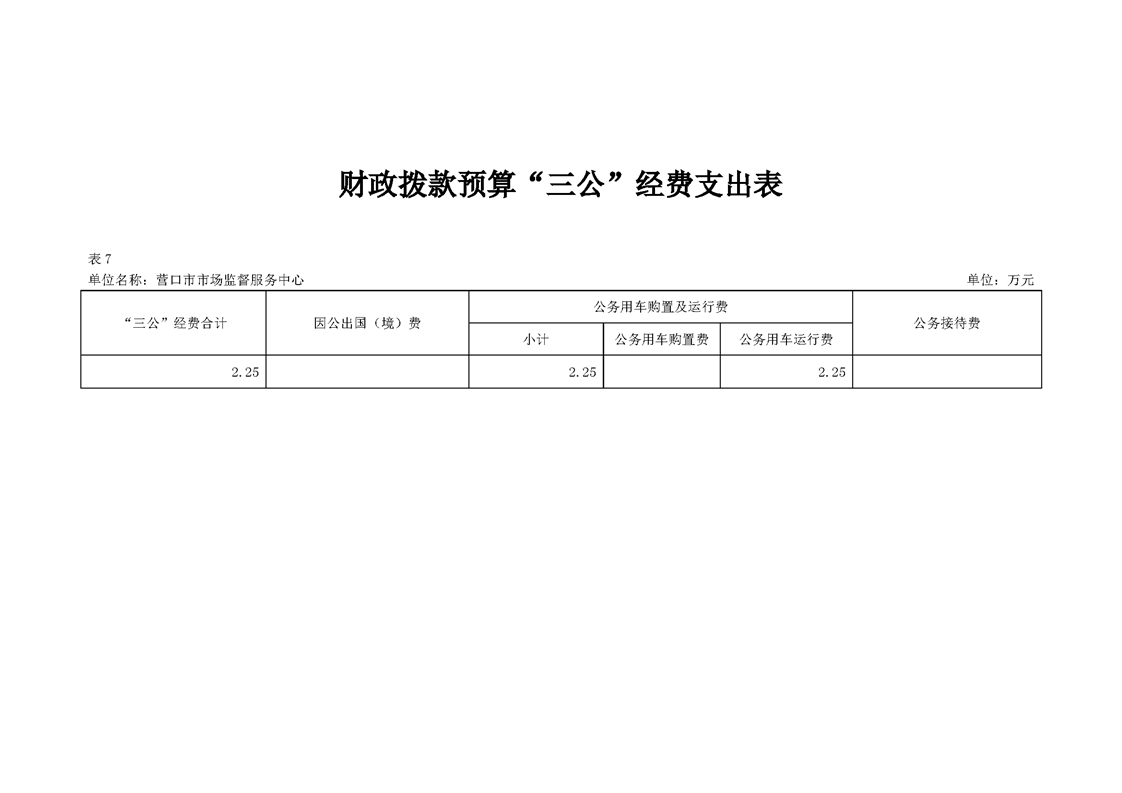 财政拨款预算“三公”经费支出表

表7
单位名称：营口市市场监督服务中心 单位：万元

| “三公”经费合计 | 因公出国（境）费 | 公务用车购置及运行费 | | | 公务接待费 |
|---|---|---|---|---|---|
| | | 小计 | 公务用车购置费 | 公务用车运行费 | |
| 2.25 | | 2.25 | | 2.25 | |